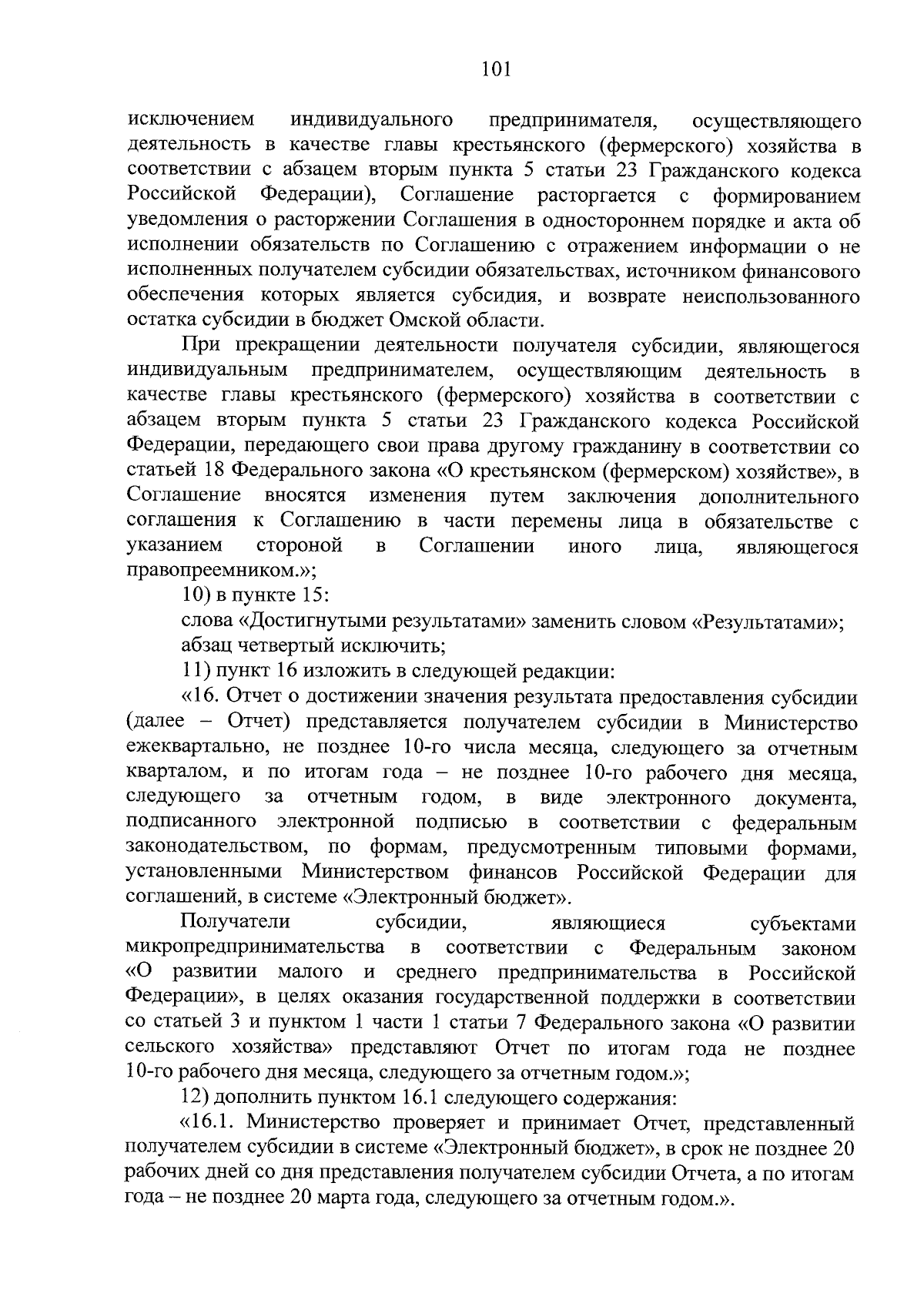 101

исключением индивидуального предпринимателя, осуществляющего деятельность в качестве главы крестьянского (фермерского) хозяйства в соответствии с абзацем вторым пункта 5 статьи 23 Гражданского кодекса Российской Федерации), Соглашение расторгается с формированием уведомления о расторжении Соглашения в одностороннем порядке и акта об исполнении обязательств по Соглашению с отражением информации о не исполненных получателем субсидии обязательствах, источником финансового обеспечения которых является субсидия, и возврате неиспользованного остатка субсидии в бюджет Омской области.

При прекращении деятельности получателя субсидии, являющегося индивидуальным предпринимателем, осуществляющим деятельность в качестве главы крестьянского (фермерского) хозяйства в соответствии с абзацем вторым пункта 5 статьи 23 Гражданского кодекса Российской Федерации, передающего свои права другому гражданину в соответствии со статьей 18 Федерального закона «О крестьянском (фермерском) хозяйстве», в Соглашение вносятся изменения путем заключения дополнительного соглашения к Соглашению в части перемены лица в обязательстве с указанием стороной в Соглашении иного лица, являющегося правопреемником.»;

10) в пункте 15:

слова «Достигнутыми результатами» заменить словом «Результатами»;

абзац четвертый исключить;

11) пункт 16 изложить в следующей редакции:

«16. Отчет о достижении значения результата предоставления субсидии (далее – Отчет) представляется получателем субсидии в Министерство ежеквартально, не позднее 10-го числа месяца, следующего за отчетным кварталом, и по итогам года – не позднее 10-го рабочего дня месяца, следующего за отчетным годом, в виде электронного документа, подписанного электронной подписью в соответствии с федеральным законодательством, по формам, предусмотренным типовыми формами, установленными Министерством финансов Российской Федерации для соглашений, в системе «Электронный бюджет».

Получатели субсидии, являющиеся субъектами микропредпринимательства в соответствии с Федеральным законом «О развитии малого и среднего предпринимательства в Российской Федерации», в целях оказания государственной поддержки в соответствии со статьей 3 и пунктом 1 части 1 статьи 7 Федерального закона «О развитии сельского хозяйства» представляют Отчет по итогам года не позднее 10-го рабочего дня месяца, следующего за отчетным годом.»;

12) дополнить пунктом 16.1 следующего содержания:

«16.1. Министерство проверяет и принимает Отчет, представленный получателем субсидии в системе «Электронный бюджет», в срок не позднее 20 рабочих дней со дня представления получателем субсидии Отчета, а по итогам года – не позднее 20 марта года, следующего за отчетным годом.».